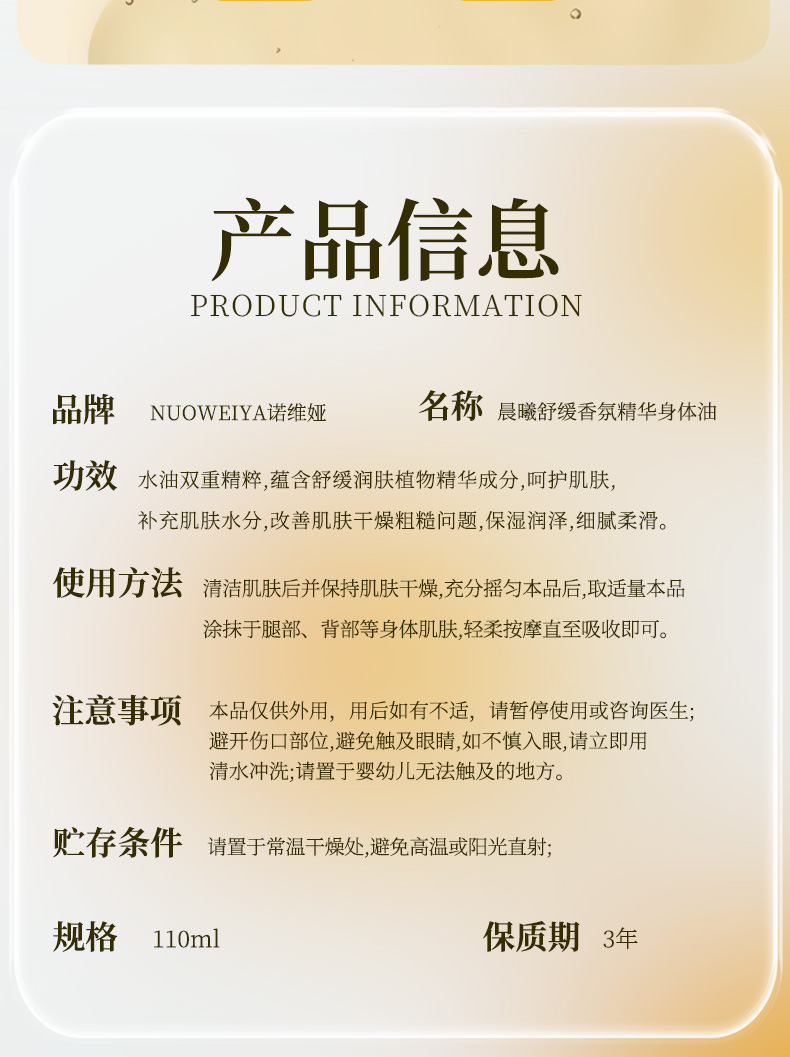 产品信息
PRODUCT INFORMATION

品牌 NUOWEIYA诺维娅 名称 晨曦舒缓香氛精华身体油

功效 水油双重精粹,蕴含舒缓润肤植物精华成分,呵护肌肤,补充肌肤水分,改善肌肤干燥粗糙问题,保湿润泽,细腻柔滑。

使用方法 清洁肌肤后并保持肌肤干燥,充分摇匀本品后,取适量本品涂抹于腿部、背部等身体肌肤,轻柔按摩直至吸收即可。

注意事项 本品仅供外用,用后如有不适,请暂停使用或咨询医生;避开伤口部位,避免触及眼睛,如不慎入眼,请立即用清水冲洗;请置于婴幼儿无法触及的地方。

贮存条件 请置于常温干燥处,避免高温或阳光直射;

规格 110ml 保质期 3年